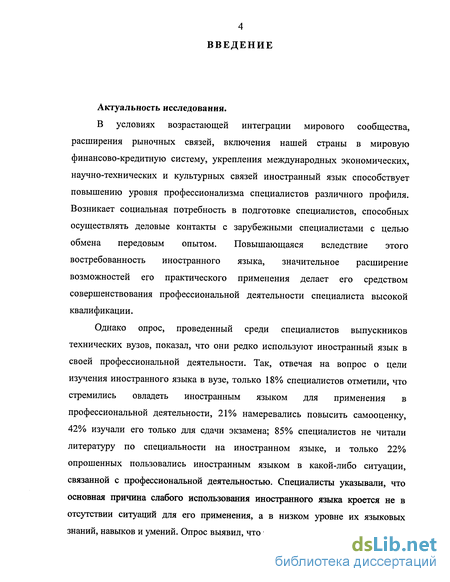 4

ВВЕДЕНИЕ

Актуальность исследования.

В условиях возрастающей интеграции мирового сообщества, расширения рыночных связей, включения нашей страны в мировую финансово-кредитную систему, укрепления международных экономических, научно-технических и культурных связей иностранный язык способствует повышению уровня профессионализма специалистов различного профиля. Возникает социальная потребность в подготовке специалистов, способных осуществлять деловые контакты с зарубежными специалистами с целью обмена передовым опытом. Повышающаяся вследствие этого востребованность иностранного языка, значительное расширение возможностей его практического применения делает его средством совершенствования профессиональной деятельности специалиста высокой квалификации.

Однако опрос, проведенный среди специалистов выпускников технических вузов, показал, что они редко используют иностранный язык в своей профессиональной деятельности. Так, отвечая на вопрос о цели изучения иностранного языка в вузе, только 18% специалистов отметили, что стремились овладеть иностранным языком для применения в профессиональной деятельности, 21% намеревались повысить самооценку, 42% изучали его только для сдачи экзамена; 85% специалистов не читали литературу по специальности на иностранном языке, и только 22% опрошенных пользовались иностранным языком в какой-либо ситуации, связанной с профессиональной деятельностью. Специалисты указывали, что основная причина слабого использования иностранного языка кроется не в отсутствии ситуаций для его применения, а в низком уровне их языковых знаний, навыков и умений. Опрос выявил, что

dsLib.net
библиотека диссертаций